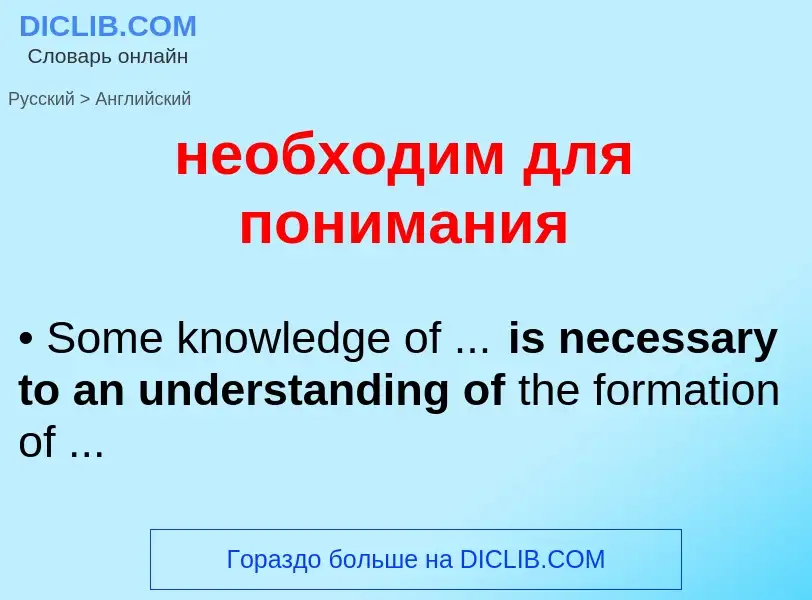 DICLIB.COM
Словарь онлайн

Русский > Английский

необходим для понимания

• Some knowledge of ... is necessary to an understanding of the formation of ...

Гораздо больше на DICLIB.COM